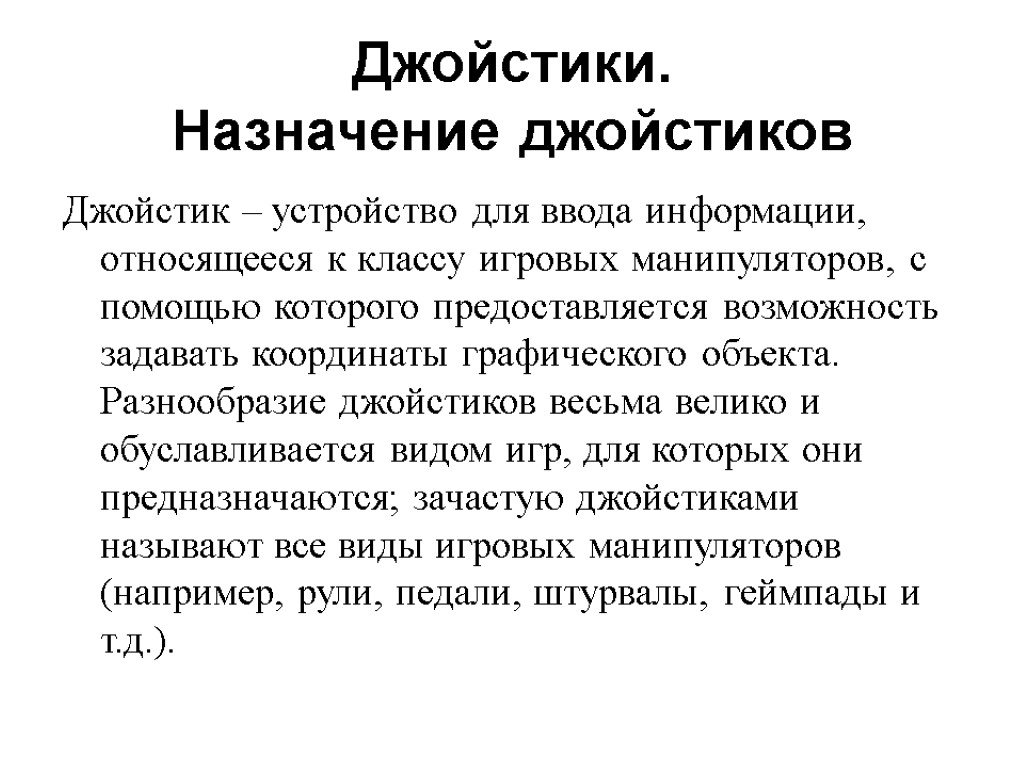 Джойстики.
Назначение джойстиков

Джойстик – устройство для ввода информации, относящееся к классу игровых манипуляторов, с помощью которого предоставляется возможность задавать координаты графического объекта. Разнообразие джойстиков весьма велико и обуславливается видом игр, для которых они предназначаются; зачастую джойстиками называют все виды игровых манипуляторов (например, рули, педали, штурвалы, геймпады и т.д.).